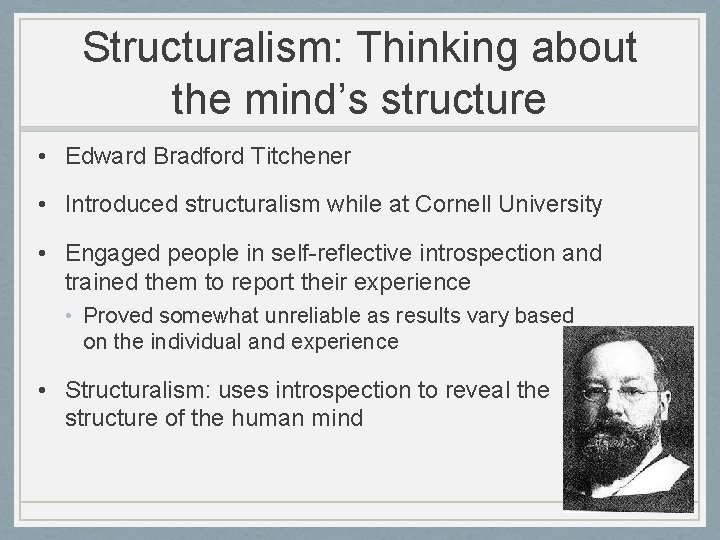 Structuralism: Thinking about the mind’s structure

• Edward Bradford Titchener

• Introduced structuralism while at Cornell University

• Engaged people in self-reflective introspection and trained them to report their experience

• Proved somewhat unreliable as results vary based on the individual and experience

• Structuralism: uses introspection to reveal the structure of the human mind